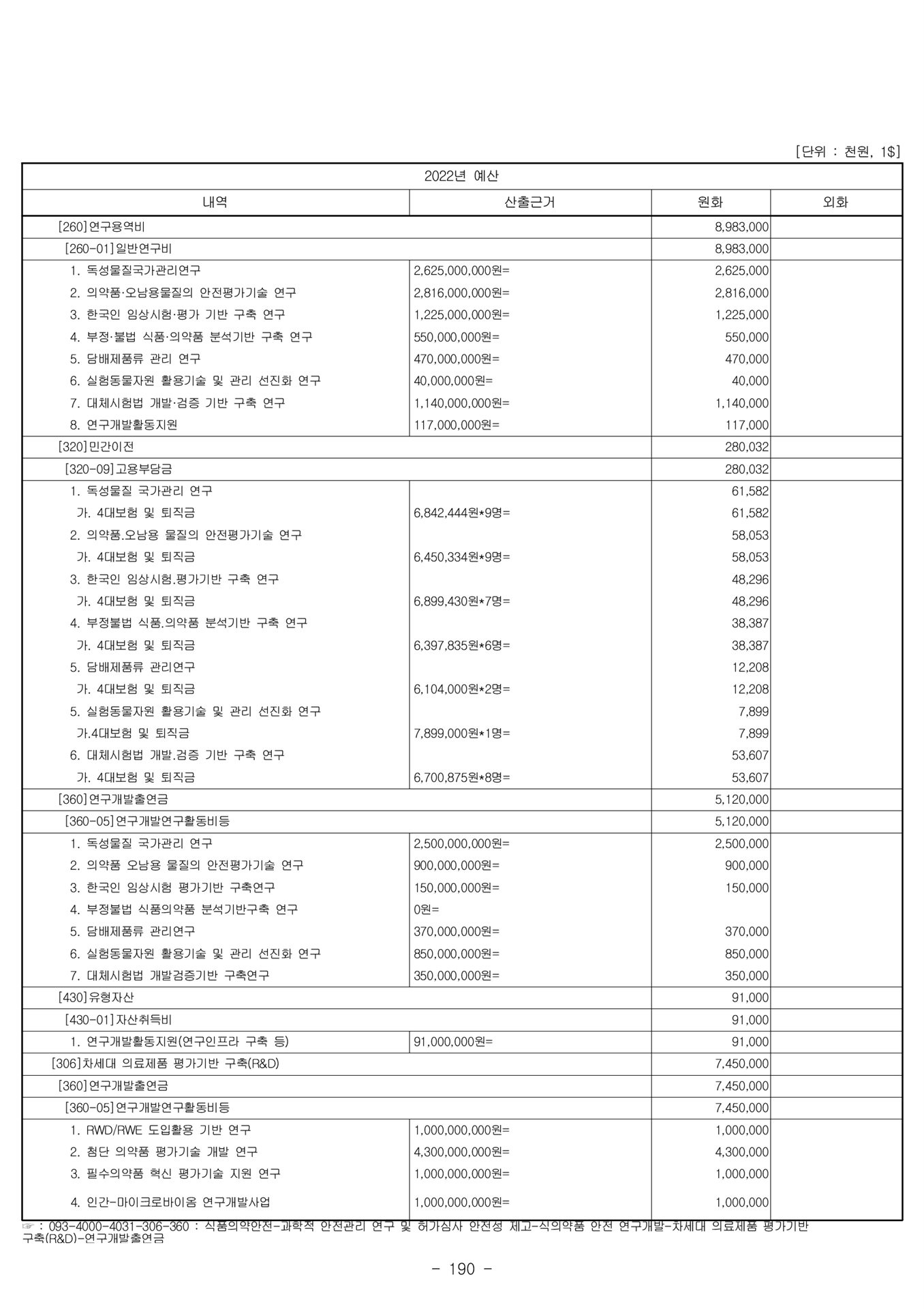 [단위 : 천원, 1$]

| 2022년 예산 | | | |
|---|---|---|---|
| 내역 | 산출근거 | 원화 | 외화 |
| [260]연구용역비 | | 8,983,000 | |
| [260-01]일반연구비 | | 8,983,000 | |
| 1. 독성물질국가관리연구 | 2,625,000,000원= | 2,625,000 | |
| 2. 의약품·오남용물질의 안전평가기술 연구 | 2,816,000,000원= | 2,816,000 | |
| 3. 한국인 임상시험·평가 기반 구축 연구 | 1,225,000,000원= | 1,225,000 | |
| 4. 부정·불법 식품·의약품 분석기반 구축 연구 | 550,000,000원= | 550,000 | |
| 5. 담배제품류 관리 연구 | 470,000,000원= | 470,000 | |
| 6. 실험동물자원 활용기술 및 관리 선진화 연구 | 40,000,000원= | 40,000 | |
| 7. 대체시험법 개발·검증 기반 구축 연구 | 1,140,000,000원= | 1,140,000 | |
| 8. 연구개발활동지원 | 117,000,000원= | 117,000 | |
| [320]민간이전 | | 280,032 | |
| [320-09]고용부담금 | | 280,032 | |
| 1. 독성물질 국가관리 연구 | | 61,582 | |
| 가. 4대보험 및 퇴직금 | 6,842,444원*9명= | 61,582 | |
| 2. 의약품.오남용 물질의 안전평가기술 연구 | | 58,053 | |
| 가. 4대보험 및 퇴직금 | 6,450,334원*9명= | 58,053 | |
| 3. 한국인 임상시험.평가기반 구축 연구 | | 48,296 | |
| 가. 4대보험 및 퇴직금 | 6,899,430원*7명= | 48,296 | |
| 4. 부정불법 식품.의약품 분석기반 구축 연구 | | 38,387 | |
| 가. 4대보험 및 퇴직금 | 6,397,835원*6명= | 38,387 | |
| 5. 담배제품류 관리연구 | | 12,208 | |
| 가. 4대보험 및 퇴직금 | 6,104,000원*2명= | 12,208 | |
| 5. 실험동물자원 활용기술 및 관리 선진화 연구 | | 7,899 | |
| 가.4대보험 및 퇴직금 | 7,899,000원*1명= | 7,899 | |
| 6. 대체시험법 개발.검증 기반 구축 연구 | | 53,607 | |
| 가. 4대보험 및 퇴직금 | 6,700,875원*8명= | 53,607 | |
| [360]연구개발출연금 | | 5,120,000 | |
| [360-05]연구개발연구활동비등 | | 5,120,000 | |
| 1. 독성물질 국가관리 연구 | 2,500,000,000원= | 2,500,000 | |
| 2. 의약품 오남용 물질의 안전평가기술 연구 | 900,000,000원= | 900,000 | |
| 3. 한국인 임상시험 평가기반 구축연구 | 150,000,000원= | 150,000 | |
| 4. 부정불법 식품의약품 분석기반구축 연구 | 0원= | | |
| 5. 담배제품류 관리연구 | 370,000,000원= | 370,000 | |
| 6. 실험동물자원 활용기술 및 관리 선진화 연구 | 850,000,000원= | 850,000 | |
| 7. 대체시험법 개발검증기반 구축연구 | 350,000,000원= | 350,000 | |
| [430]유형자산 | | 91,000 | |
| [430-01]자산취득비 | | 91,000 | |
| 1. 연구개발활동지원(연구인프라 구축 등) | 91,000,000원= | 91,000 | |
| [306]차세대 의료제품 평가기반 구축(R&D) | | 7,450,000 | |
| [360]연구개발출연금 | | 7,450,000 | |
| [360-05]연구개발연구활동비등 | | 7,450,000 | |
| 1. RWD/RWE 도입활용 기반 연구 | 1,000,000,000원= | 1,000,000 | |
| 2. 첨단 의약품 평가기술 개발 연구 | 4,300,000,000원= | 4,300,000 | |
| 3. 필수의약품 혁신 평가기술 지원 연구 | 1,000,000,000원= | 1,000,000 | |
| 4. 인간-마이크로바이옴 연구개발사업 | 1,000,000,000원= | 1,000,000 | |

☞ : 093-4000-4031-306-360 : 식품의약안전-과학적 안전관리 연구 및 허가심사 안전성 제고-식의약품 안전 연구개발-차세대 의료제품 평가기반 구축(R&D)-연구개발출연금

- 190 -